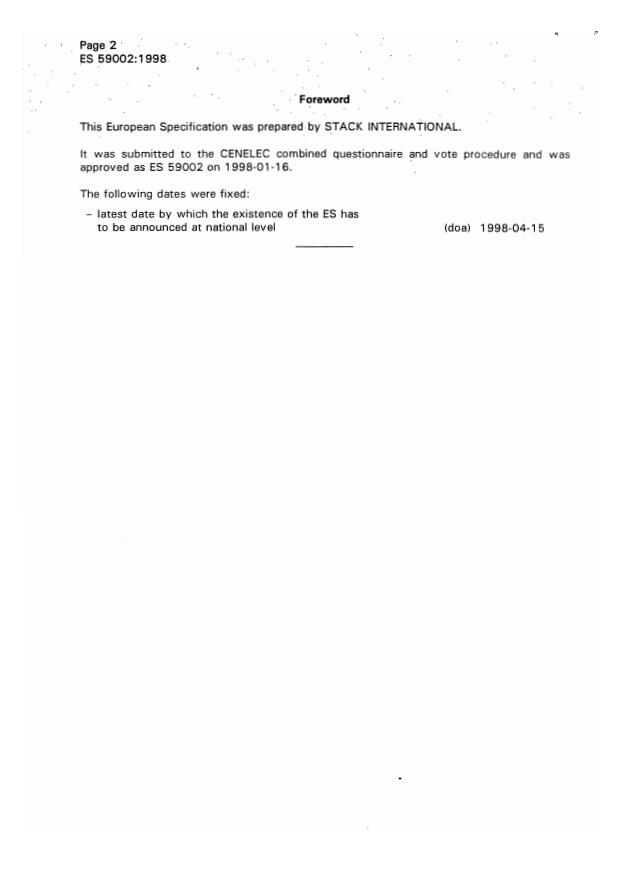 Page 2
ES 59002:1998

Foreword

This European Specification was prepared by STACK INTERNATIONAL.

It was submitted to the CENELEC combined questionnaire and vote procedure and was approved as ES 59002 on 1998-01-16.

The following dates were fixed:

– latest date by which the existence of the ES has to be announced at national level (doa) 1998-04-15